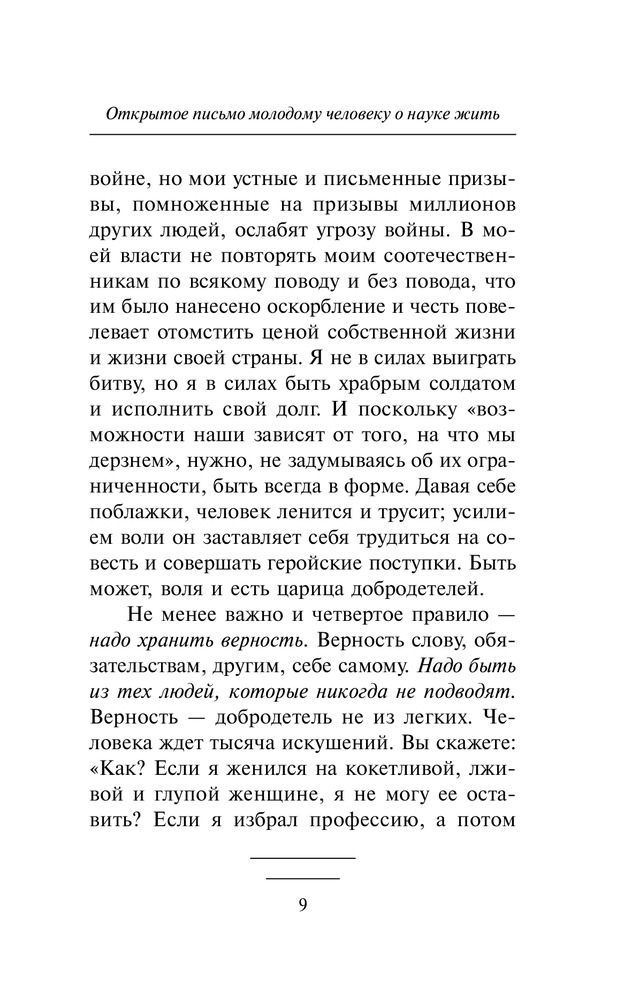 Открытое письмо молодому человеку о науке жить

войне, но мои устные и письменные призывы, помноженные на призывы миллионов других людей, ослабят угрозу войны. В моей власти не повторять моим соотечественникам по всякому поводу и без повода, что им было нанесено оскорбление и честь повелевает отомстить ценой собственной жизни и жизни своей страны. Я не в силах выиграть битву, но я в силах быть храбрым солдатом и исполнить свой долг. И поскольку «возможности наши зависят от того, на что мы дерзнем», нужно, не задумываясь об их ограниченности, быть всегда в форме. Давая себе поблажки, человек ленится и трусит; усилием воли он заставляет себя трудиться на совесть и совершать геройские поступки. Быть может, воля и есть царица добродетелей.

Не менее важно и четвертое правило — надо хранить верность. Верность слову, обязательствам, другим, себе самому. Надо быть из тех людей, которые никогда не подводят. Верность — добродетель не из легких. Человека ждет тысяча искушений. Вы скажете: «Как? Если я женился на кокетливой, лживой и глупой женщине, я не могу ее оставить? Если я избрал профессию, а потом

9